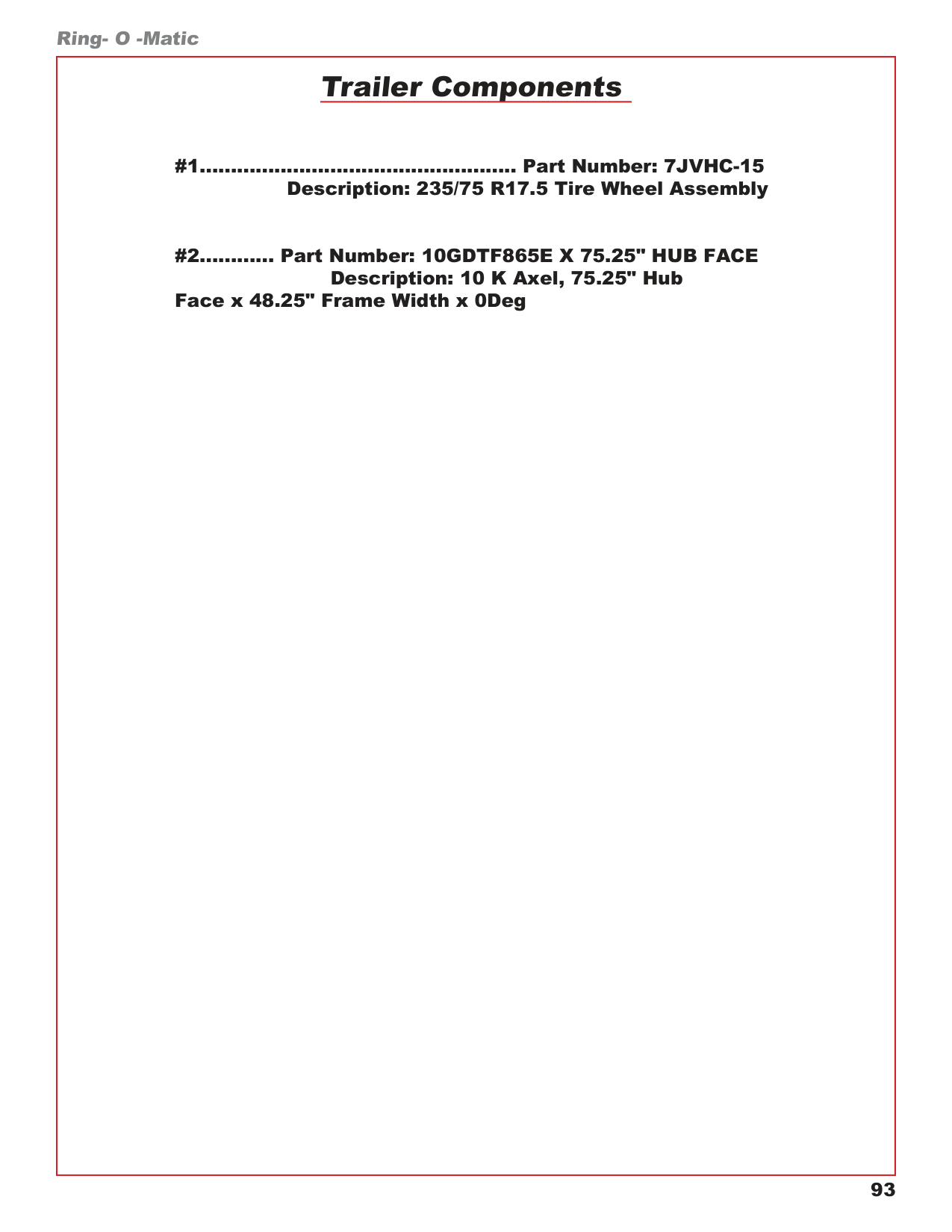 Ring- O -Matic

Trailer Components

#1 Part Number: 7JVHC-15
Description: 235/75 R17.5 Tire Wheel Assembly

#2 Part Number: 10GDTF865E X 75.25" HUB FACE
Description: 10 K Axel, 75.25" Hub Face x 48.25" Frame Width x 0Deg

93